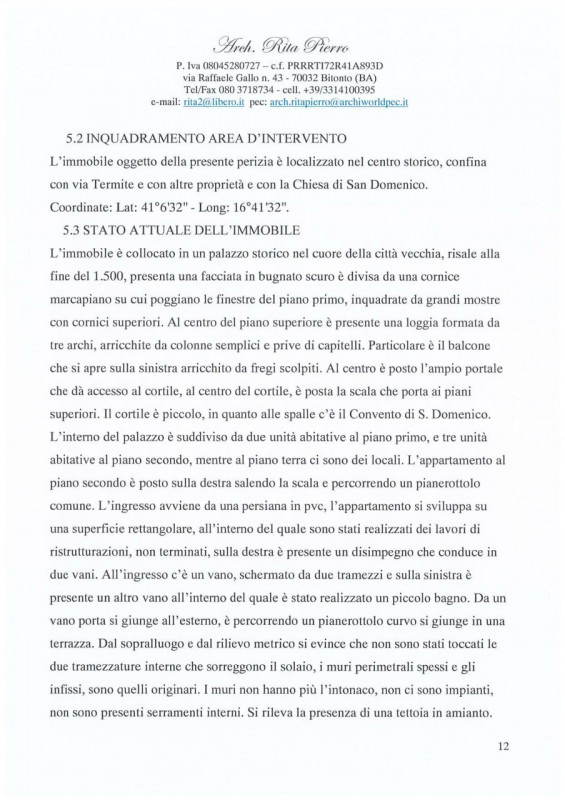 Arch. Rita Pierro
P. Iva 08045280727 – c.f. PRRRTI72R41A893D
via Raffaele Gallo n. 43 - 70032 Bitonto (BA)
Tel/Fax 080 3718734 - cell. +39/3314100395
e-mail: rita2@libero.it pec: arch.ritapierro@archiworldpec.it

5.2 INQUADRAMENTO AREA D'INTERVENTO

L'immobile oggetto della presente perizia è localizzato nel centro storico, confina con via Termite e con altre proprietà e con la Chiesa di San Domenico.

Coordinate: Lat: 41°6'32" - Long: 16°41'32".

5.3 STATO ATTUALE DELL'IMMOBILE

L'immobile è collocato in un palazzo storico nel cuore della città vecchia, risale alla fine del 1.500, presenta una facciata in bugnato scuro è divisa da una cornice marcapiano su cui poggiano le finestre del piano primo, inquadrate da grandi mostre con cornici superiori. Al centro del piano superiore è presente una loggia formata da tre archi, arricchite da colonne semplici e prive di capitelli. Particolare è il balcone che si apre sulla sinistra arricchito da fregi scolpiti. Al centro è posto l'ampio portale che dà accesso al cortile, al centro del cortile, è posta la scala che porta ai piani superiori. Il cortile è piccolo, in quanto alle spalle c'è il Convento di S. Domenico. L'interno del palazzo è suddiviso da due unità abitative al piano primo, e tre unità abitative al piano secondo, mentre al piano terra ci sono dei locali. L'appartamento al piano secondo è posto sulla destra salendo la scala e percorrendo un pianerottolo comune. L'ingresso avviene da una persiana in pvc, l'appartamento si sviluppa su una superficie rettangolare, all'interno del quale sono stati realizzati dei lavori di ristrutturazioni, non terminati, sulla destra è presente un disimpegno che conduce in due vani. All'ingresso c'è un vano, schermato da due tramezzi e sulla sinistra è presente un altro vano all'interno del quale è stato realizzato un piccolo bagno. Da un vano porta si giunge all'esterno, è percorrendo un pianerottolo curvo si giunge in una terrazza. Dal sopralluogo e dal rilievo metrico si evince che non sono stati toccati le due tramezzature interne che sorreggono il solaio, i muri perimetrali spessi e gli infissi, sono quelli originari. I muri non hanno più l'intonaco, non ci sono impianti, non sono presenti serramenti interni. Si rileva la presenza di una tettoia in amianto.

12